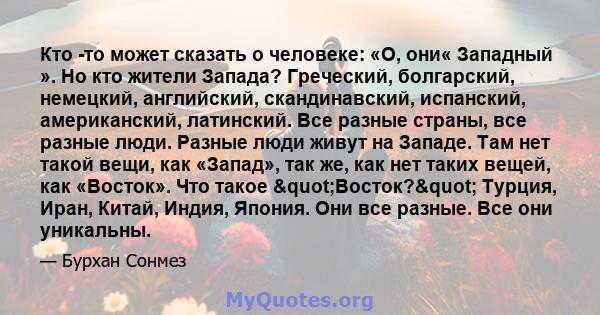 Кто -то может сказать о человеке: «О, они« Западный ». Но кто жители Запада? Греческий, болгарский, немецкий, английский, скандинавский, испанский, американский, латинский. Все разные страны, все разные люди. Разные люди живут на Западе. Там нет такой вещи, как «Запад», так же, как нет таких вещей, как «Восток». Что такое &quot;Восток?&quot; Турция, Иран, Китай, Индия, Япония. Они все разные. Все они уникальны.

— Бурхан Сонмез

MyQuotes.org